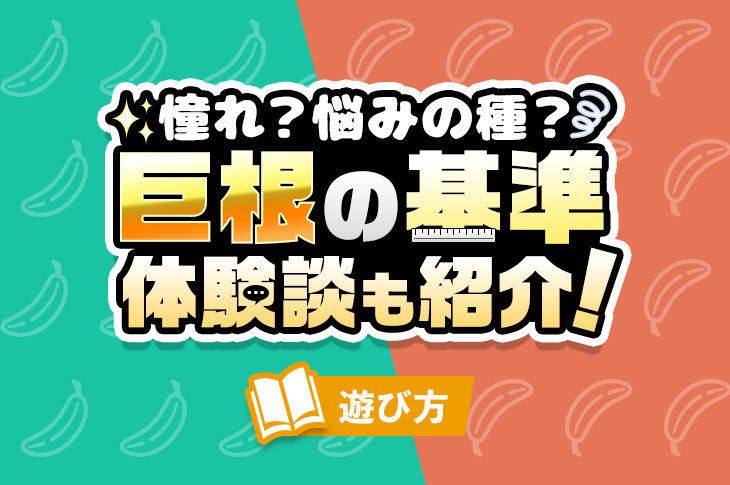 憧れ？悩みの種？
巨根の基準
体験談も紹介！

遊び方